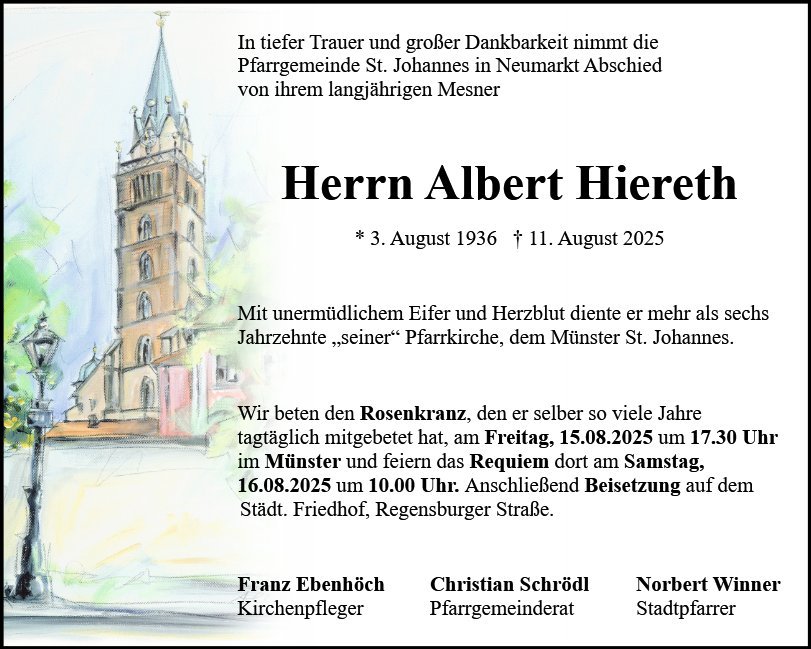 In tiefer Trauer und großer Dankbarkeit nimmt die Pfarrgemeinde St. Johannes in Neumarkt Abschied von ihrem langjährigen Mesner

Herrn Albert Hiereth

* 3. August 1936 † 11. August 2025

Mit unermüdlichem Eifer und Herzblut diente er mehr als sechs Jahrzehnte „seiner“ Pfarrkirche, dem Münster St. Johannes.

Wir beten den Rosenkranz, den er selber so viele Jahre tagtäglich mitgebetet hat, am Freitag, 15.08.2025 um 17.30 Uhr im Münster und feiern das Requiem dort am Samstag, 16.08.2025 um 10.00 Uhr. Anschließend Beisetzung auf dem Städt. Friedhof, Regensburger Straße.

Franz Ebenhöch
Kirchenpfleger

Christian Schrödl
Pfarrgemeinderat

Norbert Winner
Stadtpfarrer